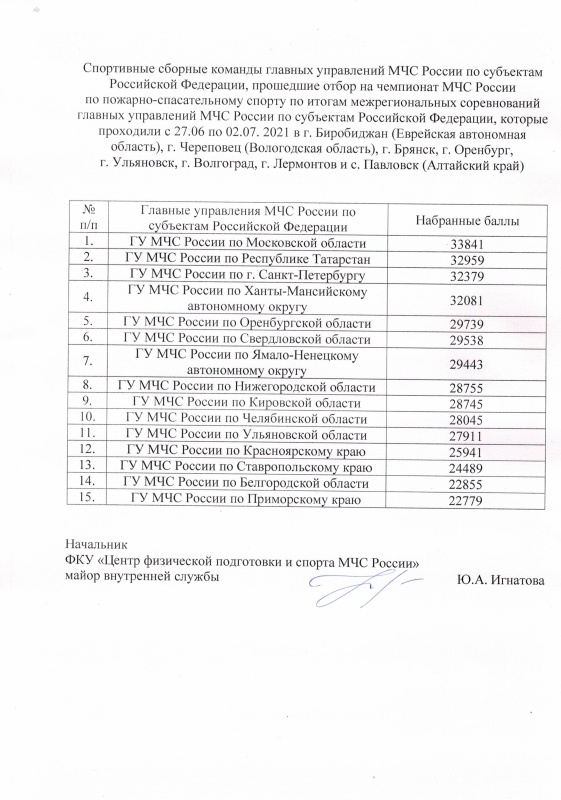 Спортивные сборные команды главных управлений МЧС России по субъектам Российской Федерации, прошедшие отбор на чемпионат МЧС России по пожарно-спасательному спорту по итогам межрегиональных соревнований главных управлений МЧС России по субъектам Российской Федерации, которые проходили с 27.06 по 02.07. 2021 в г. Биробиджан (Еврейская автономная область), г. Череповец (Вологодская область), г. Брянск, г. Оренбург, г. Ульяновск, г. Волгоград, г. Лермонтов и с. Павловск (Алтайский край)

| № п/п | Главные управления МЧС России по субъектам Российской Федерации | Набранные баллы |
|---|---|---|
| 1. | ГУ МЧС России по Московской области | 33841 |
| 2. | ГУ МЧС России по Республике Татарстан | 32959 |
| 3. | ГУ МЧС России по г. Санкт-Петербургу | 32379 |
| 4. | ГУ МЧС России по Ханты-Мансийскому автономному округу | 32081 |
| 5. | ГУ МЧС России по Оренбургской области | 29739 |
| 6. | ГУ МЧС России по Свердловской области | 29538 |
| 7. | ГУ МЧС России по Ямало-Ненецкому автономному округу | 29443 |
| 8. | ГУ МЧС России по Нижегородской области | 28755 |
| 9. | ГУ МЧС России по Кировской области | 28745 |
| 10. | ГУ МЧС России по Челябинской области | 28045 |
| 11. | ГУ МЧС России по Ульяновской области | 27911 |
| 12. | ГУ МЧС России по Красноярскому краю | 25941 |
| 13. | ГУ МЧС России по Ставропольскому краю | 24489 |
| 14. | ГУ МЧС России по Белгородской области | 22855 |
| 15. | ГУ МЧС России по Приморскому краю | 22779 |

Начальник
ФКУ «Центр физической подготовки и спорта МЧС России»
майор внутренней службы Ю.А. Игнатова